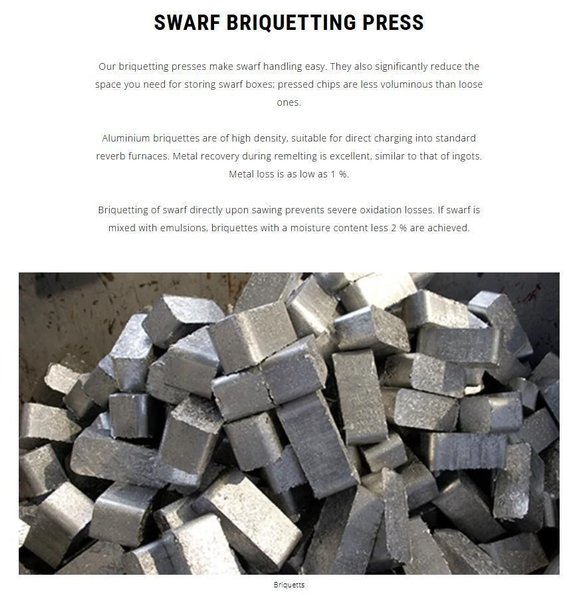 SWARF BRIQUETTING PRESS

Our briquetting presses make swarf handling easy. They also significantly reduce the space you need for storing swarf boxes; pressed chips are less voluminous than loose ones.

Aluminium briquettes are of high density, suitable for direct charging into standard reverb furnaces. Metal recovery during remelting is excellent, similar to that of ingots. Metal loss is as low as 1 %.

Briquetting of swarf directly upon sawing prevents severe oxidation losses. If swarf is mixed with emulsions, briquettes with a moisture content less 2 % are achieved.

Briquetts